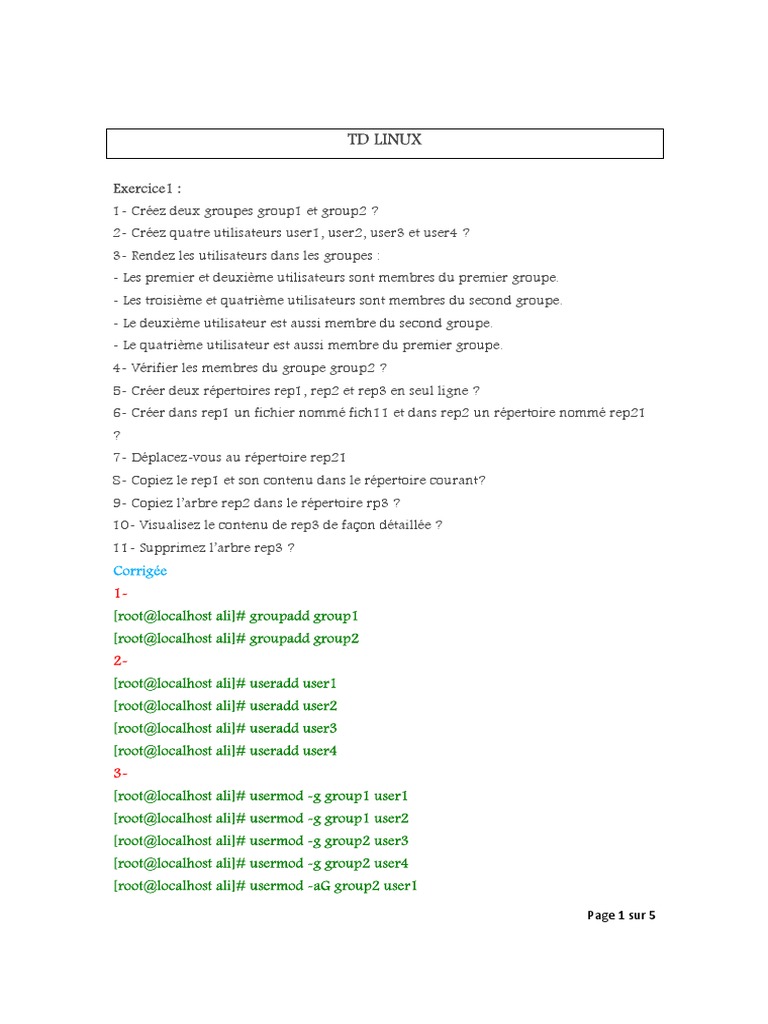 TD LINUX

Exercice1 :
1- Créez deux groupes group1 et group2 ?
2- Créez quatre utilisateurs user1, user2, user3 et user4 ?
3- Rendez les utilisateurs dans les groupes :
- Les premier et deuxième utilisateurs sont membres du premier groupe.
- Les troisième et quatrième utilisateurs sont membres du second groupe.
- Le deuxième utilisateur est aussi membre du second groupe.
- Le quatrième utilisateur est aussi membre du premier groupe.
4- Vérifier les membres du groupe group2 ?
5- Créer deux répertoires rep1, rep2 et rep3 en seul ligne ?
6- Créer dans rep1 un fichier nommé fich11 et dans rep2 un répertoire nommé rep21 ?
7- Déplacez-vous au répertoire rep21
8- Copiez le rep1 et son contenu dans le répertoire courant?
9- Copiez l'arbre rep2 dans le répertoire rp3 ?
10- Visualisez le contenu de rep3 de façon détaillée ?
11- Supprimez l'arbre rep3 ?
Corrigée
1-
[root@localhost ali]# groupadd group1
[root@localhost ali]# groupadd group2
2-
[root@localhost ali]# useradd user1
[root@localhost ali]# useradd user2
[root@localhost ali]# useradd user3
[root@localhost ali]# useradd user4
3-
[root@localhost ali]# usermod -g group1 user1
[root@localhost ali]# usermod -g group1 user2
[root@localhost ali]# usermod -g group2 user3
[root@localhost ali]# usermod -g group2 user4
[root@localhost ali]# usermod -aG group2 user1

Page 1 sur 5